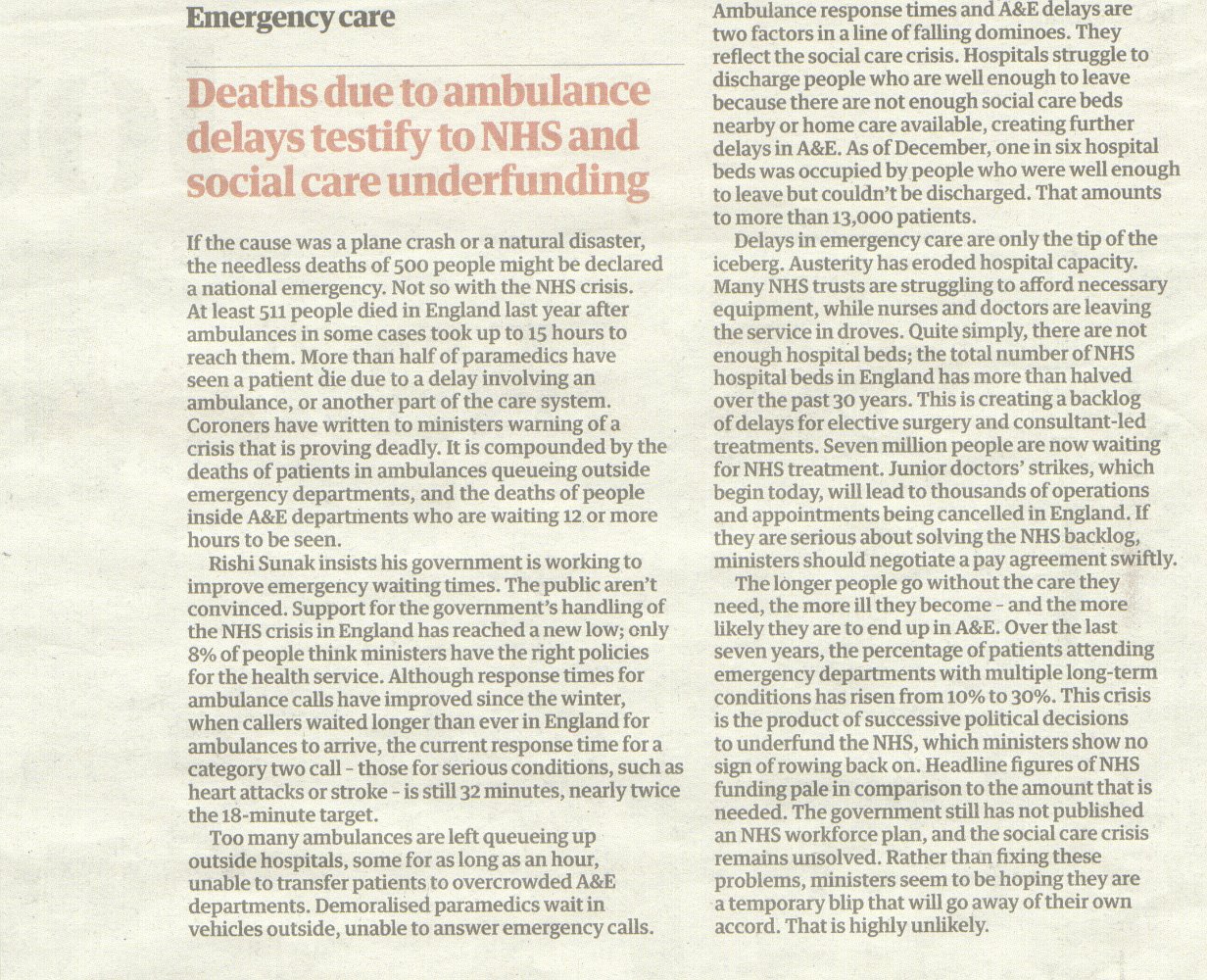 Emergency care

Deaths due to ambulance delays testify to NHS and social care underfunding

If the cause was a plane crash or a natural disaster, the needless deaths of 500 people might be declared a national emergency. Not so with the NHS crisis. At least 511 people died in England last year after ambulances in some cases took up to 15 hours to reach them. More than half of paramedics have seen a patient die due to a delay involving an ambulance, or another part of the care system. Coroners have written to ministers warning of a crisis that is proving deadly. It is compounded by the deaths of patients in ambulances queueing outside emergency departments, and the deaths of people inside A&E departments who are waiting 12 or more hours to be seen.

Rishi Sunak insists his government is working to improve emergency waiting times. The public aren't convinced. Support for the government's handling of the NHS crisis in England has reached a new low; only 8% of people think ministers have the right policies for the health service. Although response times for ambulance calls have improved since the winter, when callers waited longer than ever in England for ambulances to arrive, the current response time for a category two call - those for serious conditions, such as heart attacks or stroke - is still 32 minutes, nearly twice the 18-minute target.

Too many ambulances are left queueing up outside hospitals, some for as long as an hour, unable to transfer patients to overcrowded A&E departments. Demoralised paramedics wait in vehicles outside, unable to answer emergency calls.

Ambulance response times and A&E delays are two factors in a line of falling dominoes. They reflect the social care crisis. Hospitals struggle to discharge people who are well enough to leave because there are not enough social care beds nearby or home care available, creating further delays in A&E. As of December, one in six hospital beds was occupied by people who were well enough to leave but couldn't be discharged. That amounts to more than 13,000 patients.

Delays in emergency care are only the tip of the iceberg. Austerity has eroded hospital capacity. Many NHS trusts are struggling to afford necessary equipment, while nurses and doctors are leaving the service in droves. Quite simply, there are not enough hospital beds; the total number of NHS hospital beds in England has more than halved over the past 30 years. This is creating a backlog of delays for elective surgery and consultant-led treatments. Seven million people are now waiting for NHS treatment. Junior doctors' strikes, which begin today, will lead to thousands of operations and appointments being cancelled in England. If they are serious about solving the NHS backlog, ministers should negotiate a pay agreement swiftly.

The longer people go without the care they need, the more ill they become - and the more likely they are to end up in A&E. Over the last seven years, the percentage of patients attending emergency departments with multiple long-term conditions has risen from 10% to 30%. This crisis is the product of successive political decisions to underfund the NHS, which ministers show no sign of rowing back on. Headline figures of NHS funding pale in comparison to the amount that is needed. The government still has not published an NHS workforce plan, and the social care crisis remains unsolved. Rather than fixing these problems, ministers seem to be hoping they are a temporary blip that will go away of their own accord. That is highly unlikely.